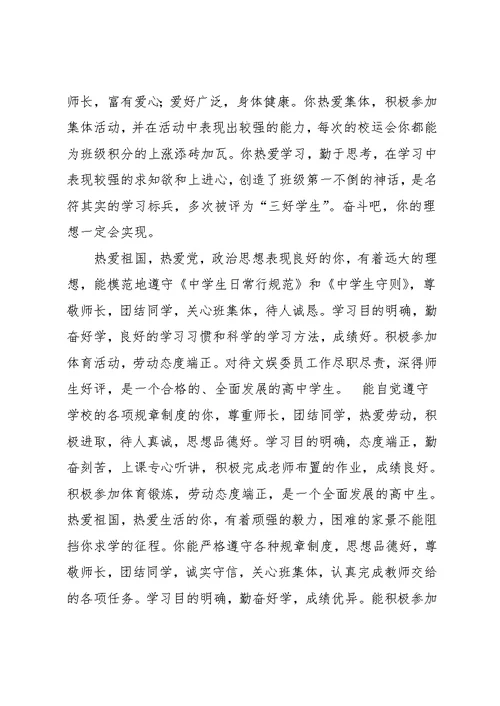 师长，富有爱心;爱好广泛，身体健康。你热爱集体，积极参加集体活动，并在活动中表现出较强的能力，每次的校运会你都能为班级积分的上涨添砖加瓦。你热爱学习，勤于思考，在学习中表现较强的求知欲和上进心，创造了班级第一不倒的神话，是名符其实的学习标兵，多次被评为“三好学生”。奋斗吧，你的理想一定会实现。

热爱祖国，热爱党，政治思想表现良好的你，有着远大的理想，能模范地遵守《中学生日常行规范》和《中学生守则》，尊敬师长，团结同学，关心班集体，待人诚恳。学习目的明确，勤奋好学，良好的学习习惯和科学的学习方法，成绩好。积极参加体育活动，劳动态度端正。对待文娱委员工作尽职尽责，深得师生好评，是一个合格的、全面发展的高中学生。 能自觉遵守学校的各项规章制度的你，尊重师长，团结同学，热爱劳动，积极进取，待人真诚，思想品德好。学习目的明确，态度端正，勤奋刻苦，上课专心听讲，积极完成老师布置的作业，成绩良好。积极参加体育锻炼，劳动态度端正，是一个全面发展的高中生。热爱祖国，热爱生活的你，有着顽强的毅力，困难的家景不能阻挡你求学的征程。你能严格遵守各种规章制度，思想品德好，尊敬师长，团结同学，诚实守信，关心班集体，认真完成教师交给的各项任务。学习目的明确，勤奋好学，成绩优异。能积极参加